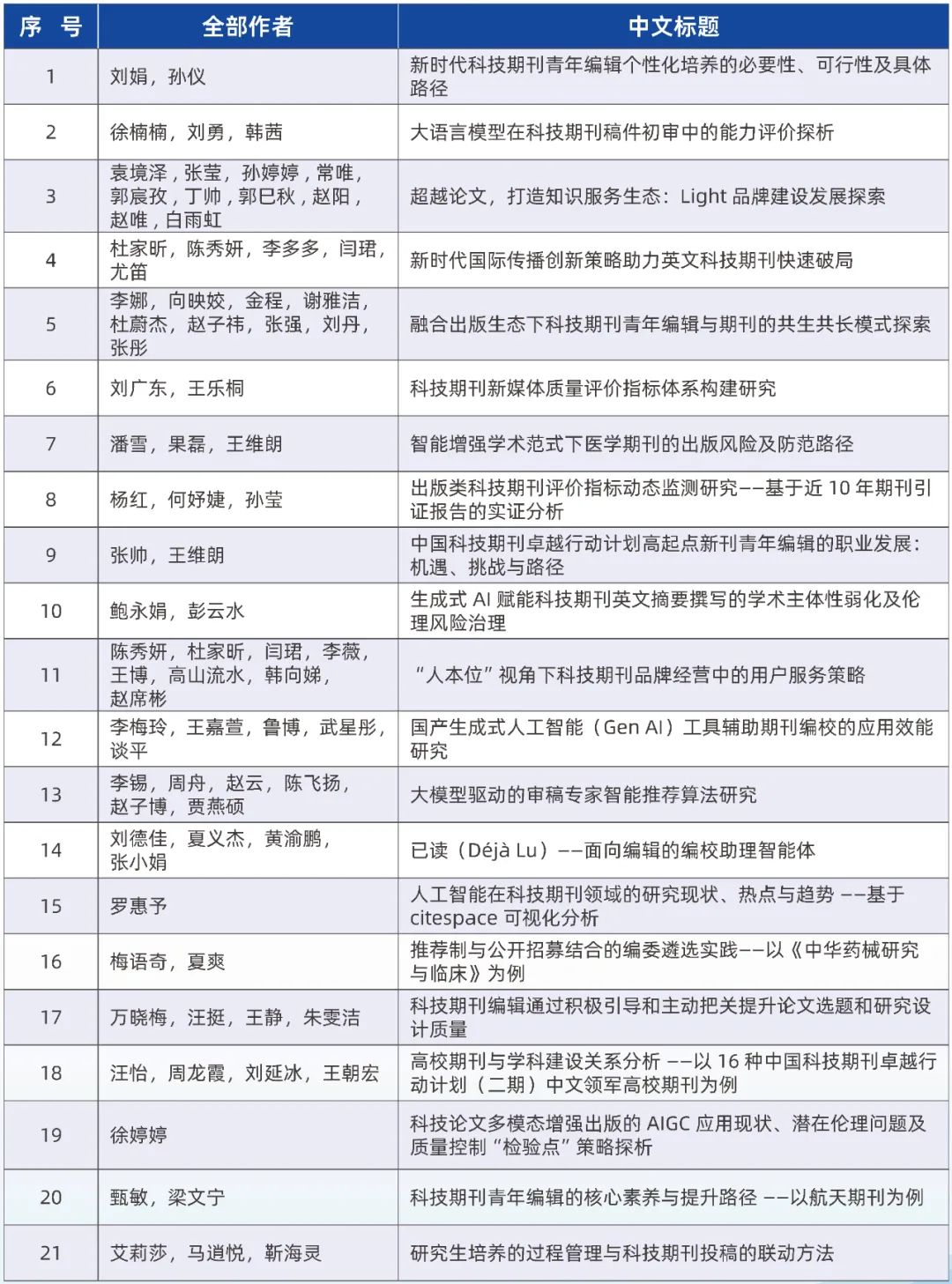 | 序 号 | 全部作者 | 中文标题 |
|---|---|---|
| 1 | 刘娟，孙仪 | 新时代科技期刊青年编辑个性化培养的必要性、可行性及具体路径 |
| 2 | 徐楠楠，刘勇，韩茜 | 大语言模型在科技期刊稿件初审中的能力评价探析 |
| 3 | 袁境泽，张莹，孙婷婷，常唯，郭宸孜，丁帅，郭巳秋，赵阳，赵唯，白雨虹 | 超越论文，打造知识服务生态：Light 品牌建设发展探索 |
| 4 | 杜家昕，陈秀妍，李多多，闫珺，尤笛 | 新时代国际传播创新策略助力英文科技期刊快速破局 |
| 5 | 李娜，向映姣，金程，谢雅洁，杜蔚杰，赵子祎，张强，刘丹，张彤 | 融合出版生态下科技期刊青年编辑与期刊的共生共长模式探索 |
| 6 | 刘广东，王乐桐 | 科技期刊新媒体质量评价指标体系构建研究 |
| 7 | 潘雪，果磊，王维朗 | 智能增强学术范式下医学期刊的出版风险及防范路径 |
| 8 | 杨红，何妤婕，孙莹 | 出版类科技期刊评价指标动态监测研究——基于近 10 年期刊引证报告的实证分析 |
| 9 | 张帅，王维朗 | 中国科技期刊卓越行动计划高起点新刊青年编辑的职业发展：机遇、挑战与路径 |
| 10 | 鲍永娟，彭云水 | 生成式 AI 赋能科技期刊英文摘要撰写的学术主体性弱化及伦理风险治理 |
| 11 | 陈秀妍，杜家昕，闫珺，李薇，王博，高山流水，韩向娣，赵席彬 | “人本位”视角下科技期刊品牌经营中的用户服务策略 |
| 12 | 李梅玲，王嘉萱，鲁博，武星彤，谈平 | 国产生成式人工智能（Gen AI）工具辅助期刊编校的应用效能研究 |
| 13 | 李锡，周舟，赵云，陈飞扬，赵子博，贾燕硕 | 大模型驱动的审稿专家智能推荐算法研究 |
| 14 | 刘德佳，夏义杰，黄渝鹏，张小娟 | 已读（Déjà Lu）——面向编辑的编校助理智能体 |
| 15 | 罗惠予 | 人工智能在科技期刊领域的研究现状、热点与趋势 ——基于 citespace 可视化分析 |
| 16 | 梅语奇，夏爽 | 推荐制与公开招募结合的编委遴选实践——以《中华药械研究与临床》为例 |
| 17 | 万晓梅，汪挺，王静，朱雯洁 | 科技期刊编辑通过积极引导和主动把关提升论文选题和研究设计质量 |
| 18 | 汪怡，周龙霞，刘延冰，王朝宏 | 高校期刊与学科建设关系分析 ——以 16 种中国科技期刊卓越行动计划（二期）中文领军高校期刊为例 |
| 19 | 徐婷婷 | 科技论文多模态增强出版的 AIGC 应用现状、潜在伦理问题及质量控制“检验点”策略探析 |
| 20 | 甄敏，梁文宁 | 科技期刊青年编辑的核心素养与提升路径 ——以航天期刊为例 |
| 21 | 艾莉莎，马逍悦，靳海灵 | 研究生培养的过程管理与科技期刊投稿的联动方法 |